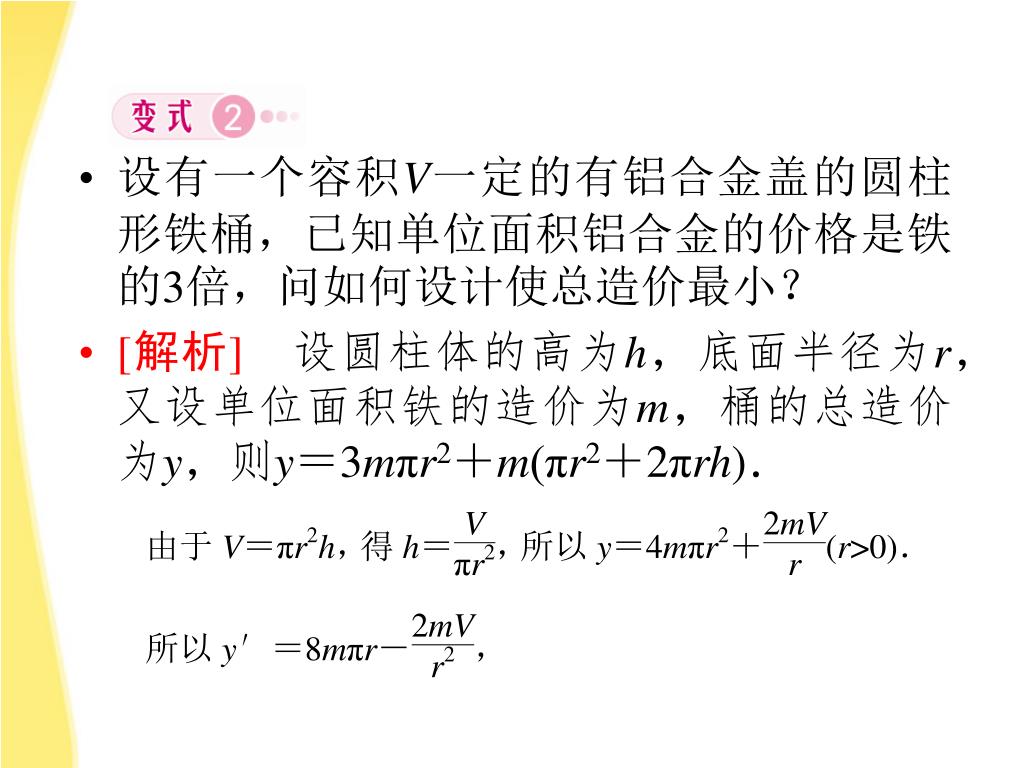 变式 2

• 设有一个容积$V$一定的有铝合金盖的圆柱形铁桶，已知单位面积铝合金的价格是铁的3倍，问如何设计使总造价最小？

• [解析]　设圆柱体的高为$h$，底面半径为$r$，又设单位面积铁的造价为$m$，桶的总造价为$y$，则$y=3m\pi r^2+m(\pi r^2+2\pi rh)$.

由于 $V=\pi r^2h$，得 $h=\frac{V}{\pi r^2}$，所以 $y=4m\pi r^2+\frac{2mV}{r}(r>0)$.

所以 $y'=8m\pi r-\frac{2mV}{r^2}$，